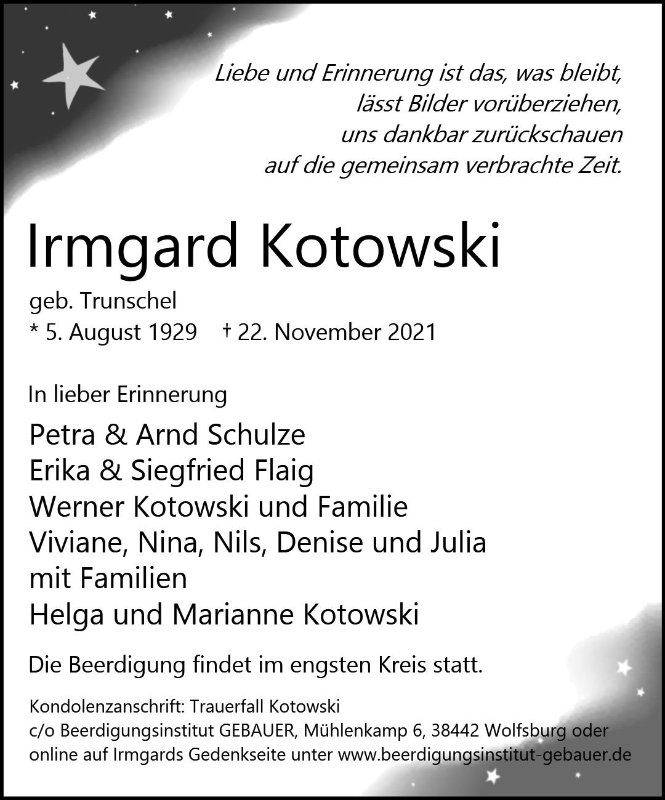 Liebe und Erinnerung ist das, was bleibt,
lässt Bilder vorüberziehen,
uns dankbar zurückschauen
auf die gemeinsam verbrachte Zeit.

Irmgard Kotowski

geb. Trunschel
* 5. August 1929 † 22. November 2021

In lieber Erinnerung

Petra & Arnd Schulze
Erika & Siegfried Flaig
Werner Kotowski und Familie
Viviane, Nina, Nils, Denise und Julia mit Familien
Helga und Marianne Kotowski

Die Beerdigung findet im engsten Kreis statt.

Kondolenzanschrift: Trauerfall Kotowski
c/o Beerdigungsinstitut GEBAUER, Mühlenkamp 6, 38442 Wolfsburg oder online auf Irmgards Gedenkseite unter www.beerdigungsinstitut-gebauer.de